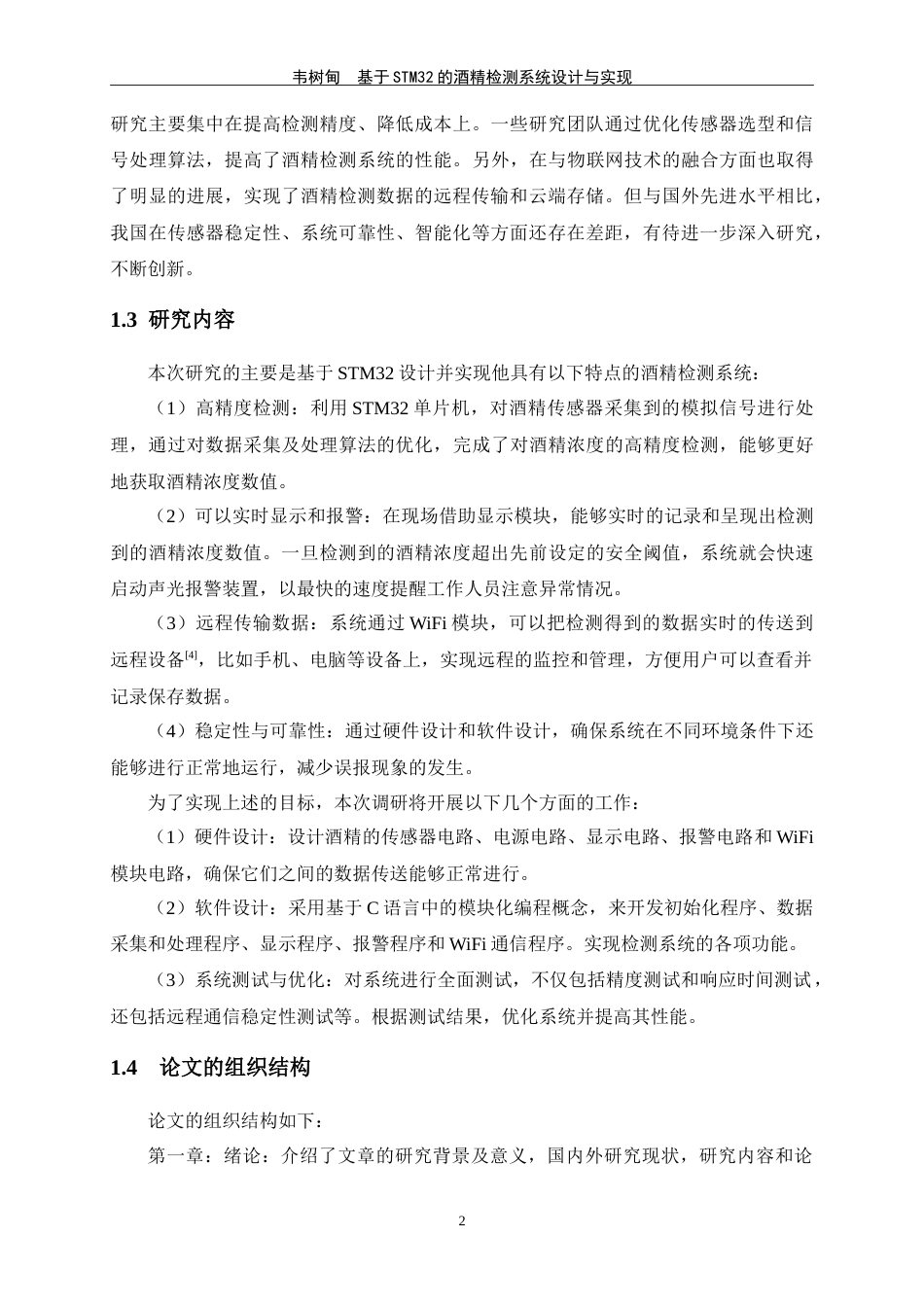 韦树甸　基于STM32的酒精检测系统设计与实现

研究主要集中在提高检测精度、降低成本上。一些研究团队通过优化传感器选型和信号处理算法，提高了酒精检测系统的性能。另外，在与物联网技术的融合方面也取得了明显的进展，实现了酒精检测数据的远程传输和云端存储。但与国外先进水平相比，我国在传感器稳定性、系统可靠性、智能化等方面还存在差距，有待进一步深入研究，不断创新。

1.3 研究内容

本次研究的主要是基于STM32设计并实现他具有以下特点的酒精检测系统：

（1）高精度检测：利用STM32单片机，对酒精传感器采集到的模拟信号进行处理，通过对数据采集及处理算法的优化，完成了对酒精浓度的高精度检测，能够更好地获取酒精浓度数值。

（2）可以实时显示和报警：在现场借助显示模块，能够实时的记录和呈现出检测到的酒精浓度数值。一旦检测到的酒精浓度超出先前设定的安全阈值，系统就会快速启动声光报警装置，以最快的速度提醒工作人员注意异常情况。

（3）远程传输数据：系统通过WiFi模块，可以把检测得到的数据实时的传送到远程设备$^{[4]}$，比如手机、电脑等设备上，实现远程的监控和管理，方便用户可以查看并记录保存数据。

（4）稳定性与可靠性：通过硬件设计和软件设计，确保系统在不同环境条件下还能够进行正常地运行，减少误报现象的发生。

为了实现上述的目标，本次调研将开展以下几个方面的工作：

（1）硬件设计：设计酒精的传感器电路、电源电路、显示电路、报警电路和WiFi模块电路，确保它们之间的数据传送能够正常进行。

（2）软件设计：采用基于C语言中的模块化编程概念，来开发初始化程序、数据采集和处理程序、显示程序、报警程序和WiFi通信程序。实现检测系统的各项功能。

（3）系统测试与优化：对系统进行全面测试，不仅包括精度测试和响应时间测试，还包括远程通信稳定性测试等。根据测试结果，优化系统并提高其性能。

1.4　论文的组织结构

论文的组织结构如下：

第一章：绪论：介绍了文章的研究背景及意义，国内外研究现状，研究内容和论

2